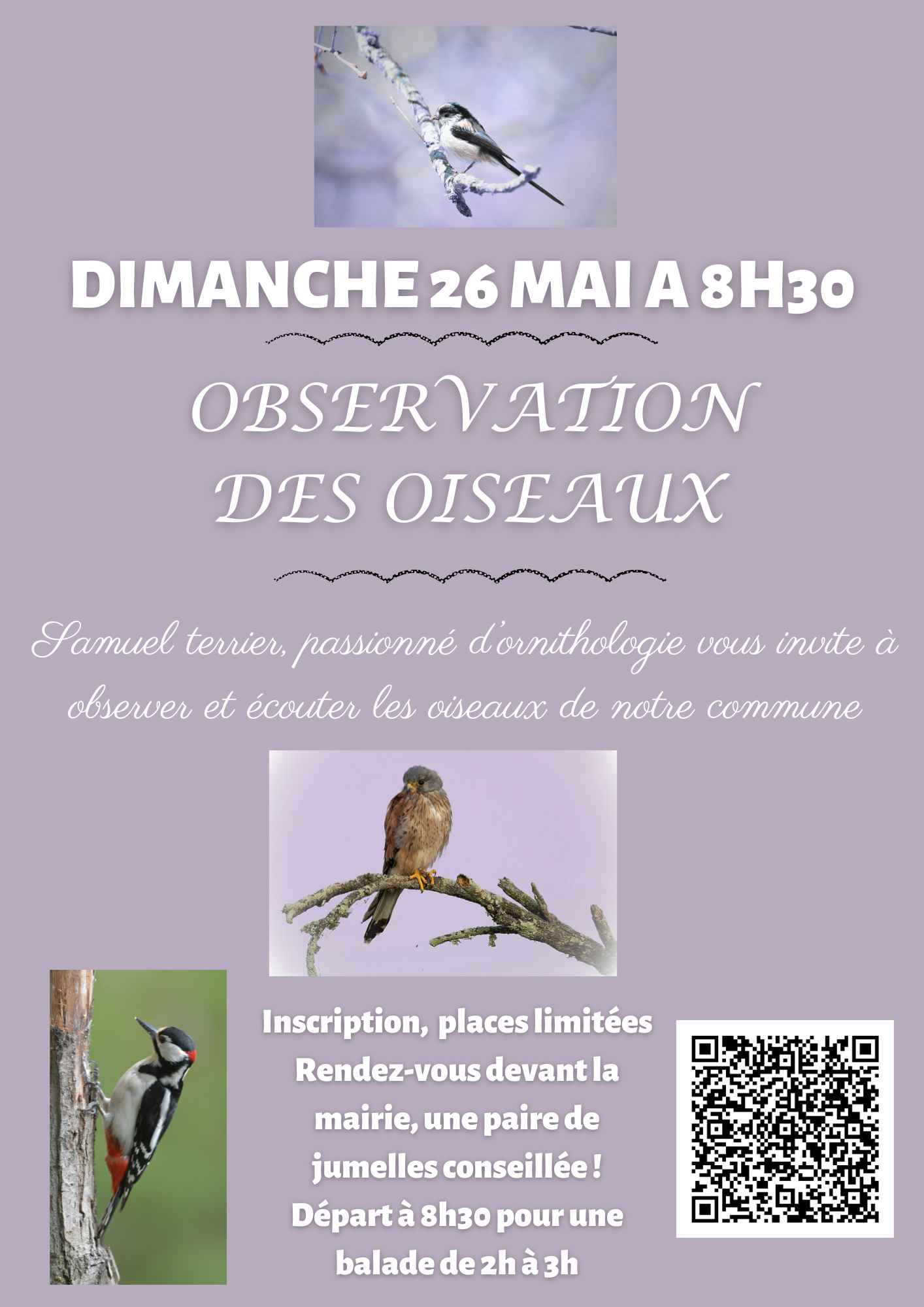 DIMANCHE 26 MAI A 8H30

OBSERVATION DES OISEAUX

Samuel terrier, passionné d'ornithologie vous invite à observer et écouter les oiseaux de notre commune

Inscription, places limitées
Rendez-vous devant la mairie, une paire de jumelles conseillée !
Départ à 8h30 pour une balade de 2h à 3h